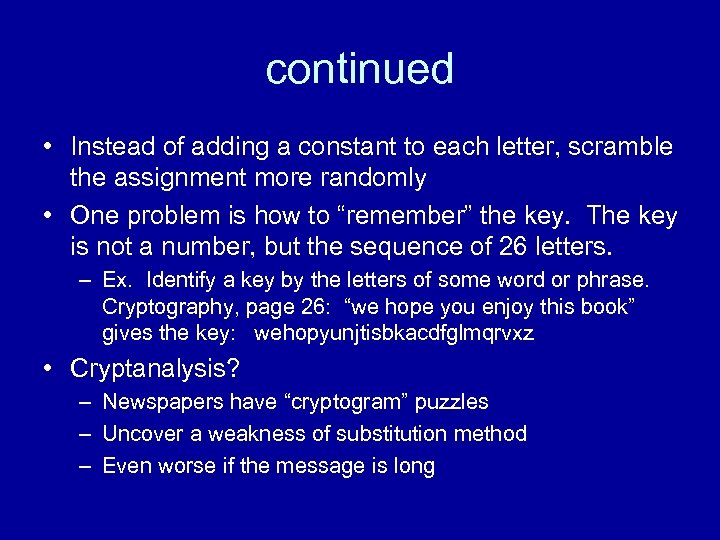 continued

• Instead of adding a constant to each letter, scramble the assignment more randomly

• One problem is how to “remember” the key. The key is not a number, but the sequence of 26 letters.

– Ex. Identify a key by the letters of some word or phrase. Cryptography, page 26: “we hope you enjoy this book” gives the key: wehopyunjtisbkacdfglmqrvxz

• Cryptanalysis?

– Newspapers have “cryptogram” puzzles

– Uncover a weakness of substitution method

– Even worse if the message is long